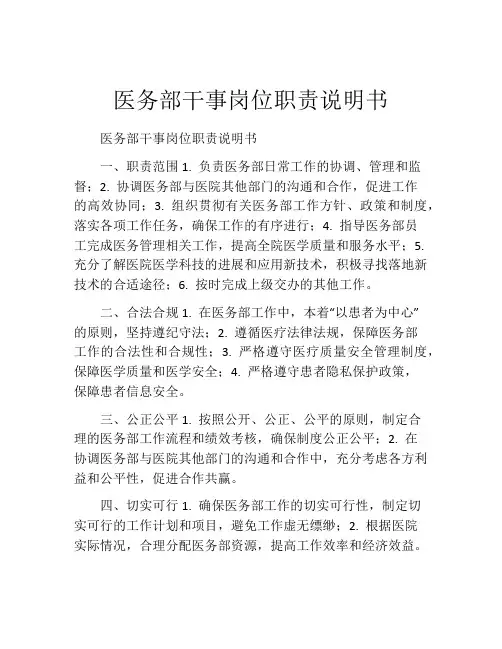 医务部干事岗位职责说明书

医务部干事岗位职责说明书

一、职责范围 1. 负责医务部日常工作的协调、管理和监督；2. 协调医务部与医院其他部门的沟通和合作，促进工作的高效协同；3. 组织贯彻有关医务部工作方针、政策和制度，落实各项工作任务，确保工作的有序进行；4. 指导医务部员工完成医务管理相关工作，提高全院医学质量和服务水平；5. 充分了解医院医学科技的进展和应用新技术，积极寻找落地新技术的合适途径；6. 按时完成上级交办的其他工作。

二、合法合规 1. 在医务部工作中，本着“以患者为中心”的原则，坚持遵纪守法；2. 遵循医疗法律法规，保障医务部工作的合法性和合规性；3. 严格遵守医疗质量安全管理制度，保障医学质量和医学安全；4. 严格遵守患者隐私保护政策，保障患者信息安全。

三、公正公平 1. 按照公开、公正、公平的原则，制定合理的医务部工作流程和绩效考核，确保制度公正公平；2. 在协调医务部与医院其他部门的沟通和合作中，充分考虑各方利益和公平性，促进合作共赢。

四、切实可行 1. 确保医务部工作的切实可行性，制定切实可行的工作计划和项目，避免工作虚无缥缈；2. 根据医院实际情况，合理分配医务部资源，提高工作效率和经济效益。